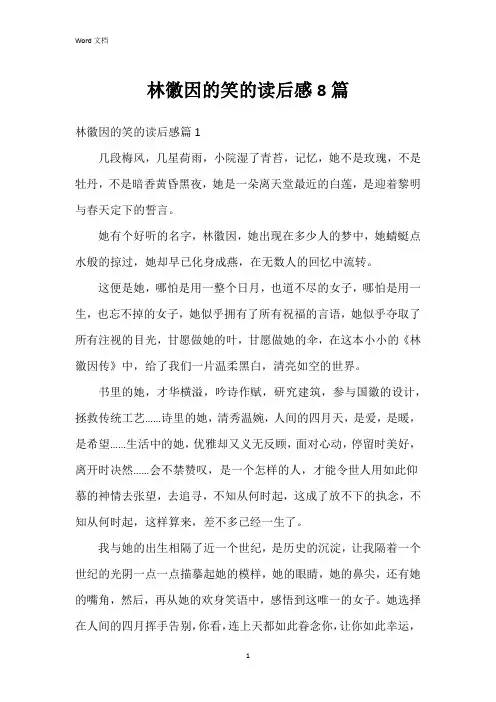 Word 文档

林徽因的笑的读后感8篇

林徽因的笑的读后感篇1

几段梅风，几星荷雨，小院湿了青苔，记忆，她不是玫瑰，不是牡丹，不是暗香黄昏黑夜，她是一朵离天堂最近的白莲，是迎着黎明与春天定下的誓言。

她有个好听的名字，林徽因，她出现在多少人的梦中，她蜻蜓点水般的掠过，她却早已化身成燕，在无数人的回忆中流转。

这便是她，哪怕是用一整个日月，也道不尽的女子，哪怕是用一生，也忘不掉的女子，她似乎拥有了所有祝福的言语，她似乎夺取了所有注视的目光，甘愿做她的叶，甘愿做她的伞，在这本小小的《林徽因传》中，给了我们一片温柔黑白，清亮如空的世界。

书里的她，才华横溢，吟诗作赋，研究建筑，参与国徽的设计，拯救传统工艺......诗里的她，清秀温婉，人间的四月天，是爱，是暖，是希望......生活中的她，优雅却又义无反顾，面对心动，停留时美好，离开时决然......会不禁赞叹，是一个怎样的人，才能令世人用如此仰慕的神情去张望，去追寻，不知从何时起，这成了放不下的执念，不知从何时起，这样算来，差不多已经一生了。

我与她的出生相隔了近一个世纪，是历史的沉淀，让我隔着一个世纪的光阴一点一点描摹起她的模样，她的眼睛，她的鼻尖，还有她的嘴角，然后，再从她的欢身笑语中，感悟到这唯一的女子。她选择在人间的四月挥手告别，你看，连上天都如此眷念你，让你如此幸运，

1